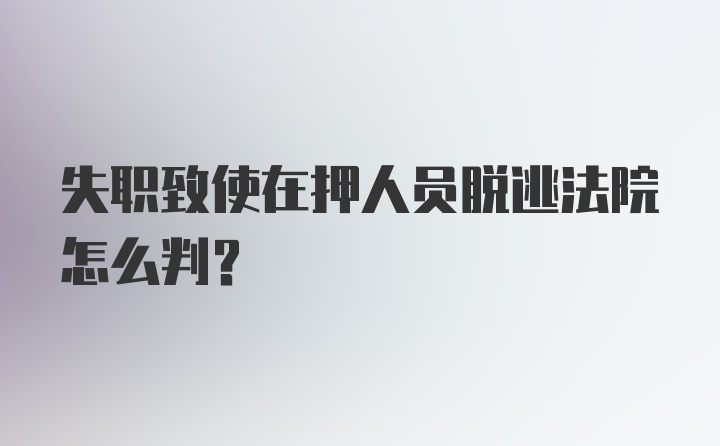 失职致使在押人员脱逃法院怎么判?